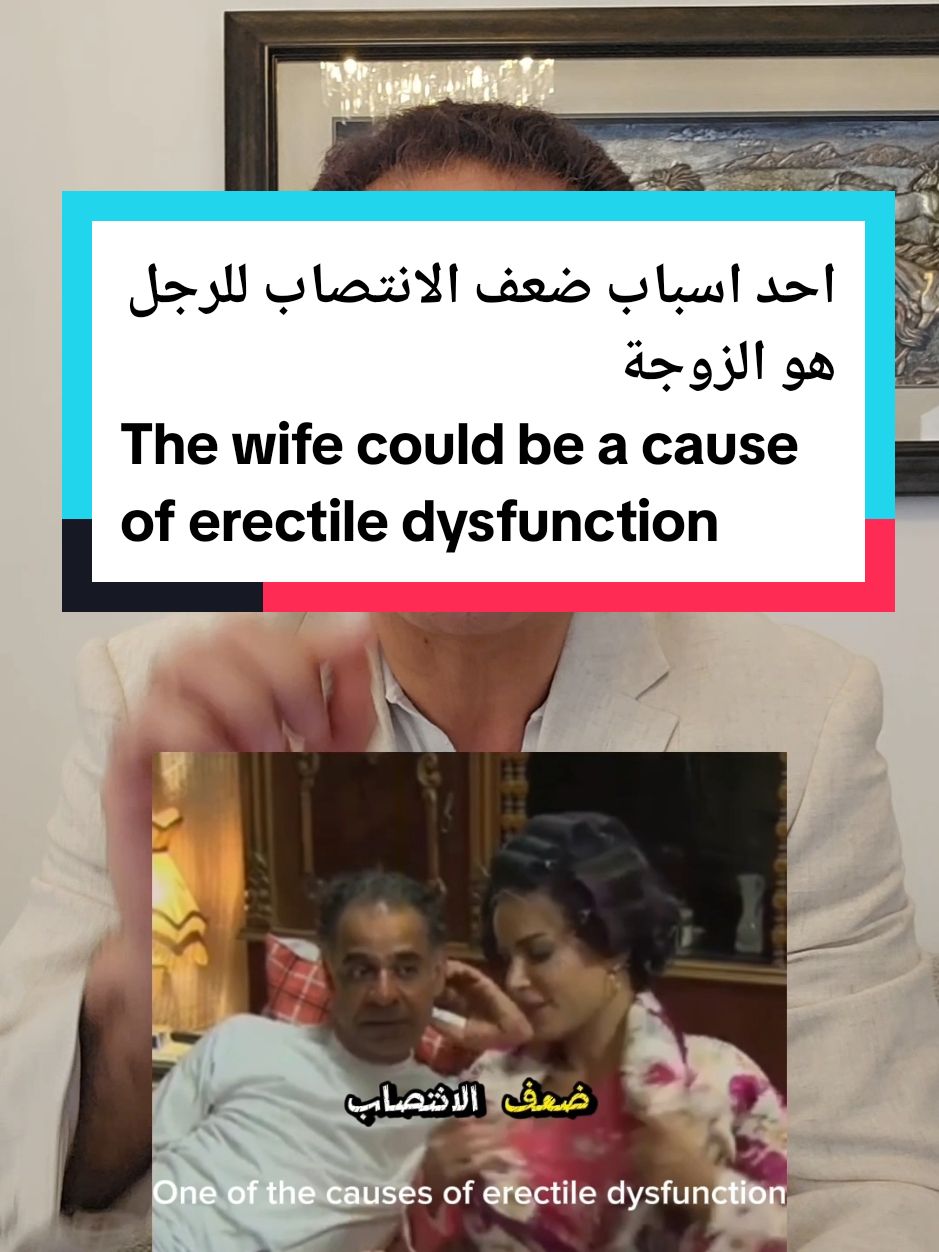 احد اسباب ضعف الانتصاب للرجل هو الزوجة
The wife could be a cause of erectile dysfunction

ضعف الانتصاب
One of the causes of erectile dysfunction